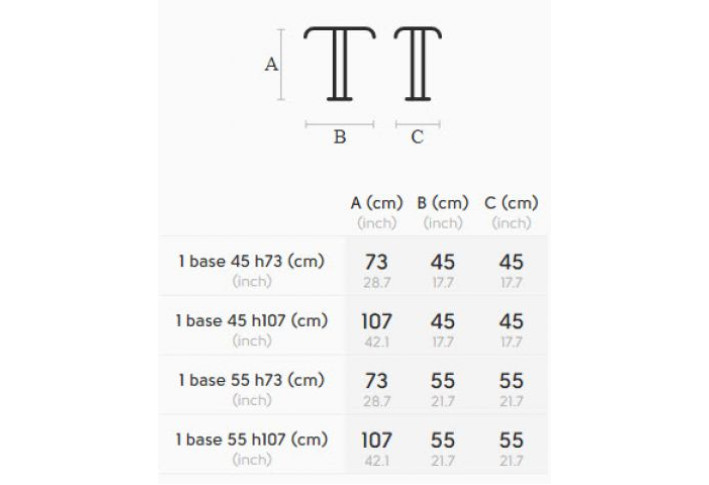 A

B C

| | A (cm) (inch) | B (cm) (inch) | C (cm) (inch) |
|---|---|---|---|
| 1 base 45 h73 (cm) (inch) | 73 28.7 | 45 17.7 | 45 17.7 |
| 1 base 45 h107 (cm) (inch) | 107 42.1 | 45 17.7 | 45 17.7 |
| 1 base 55 h73 (cm) (inch) | 73 28.7 | 55 21.7 | 55 21.7 |
| 1 base 55 h107 (cm) (inch) | 107 42.1 | 55 21.7 | 55 21.7 |